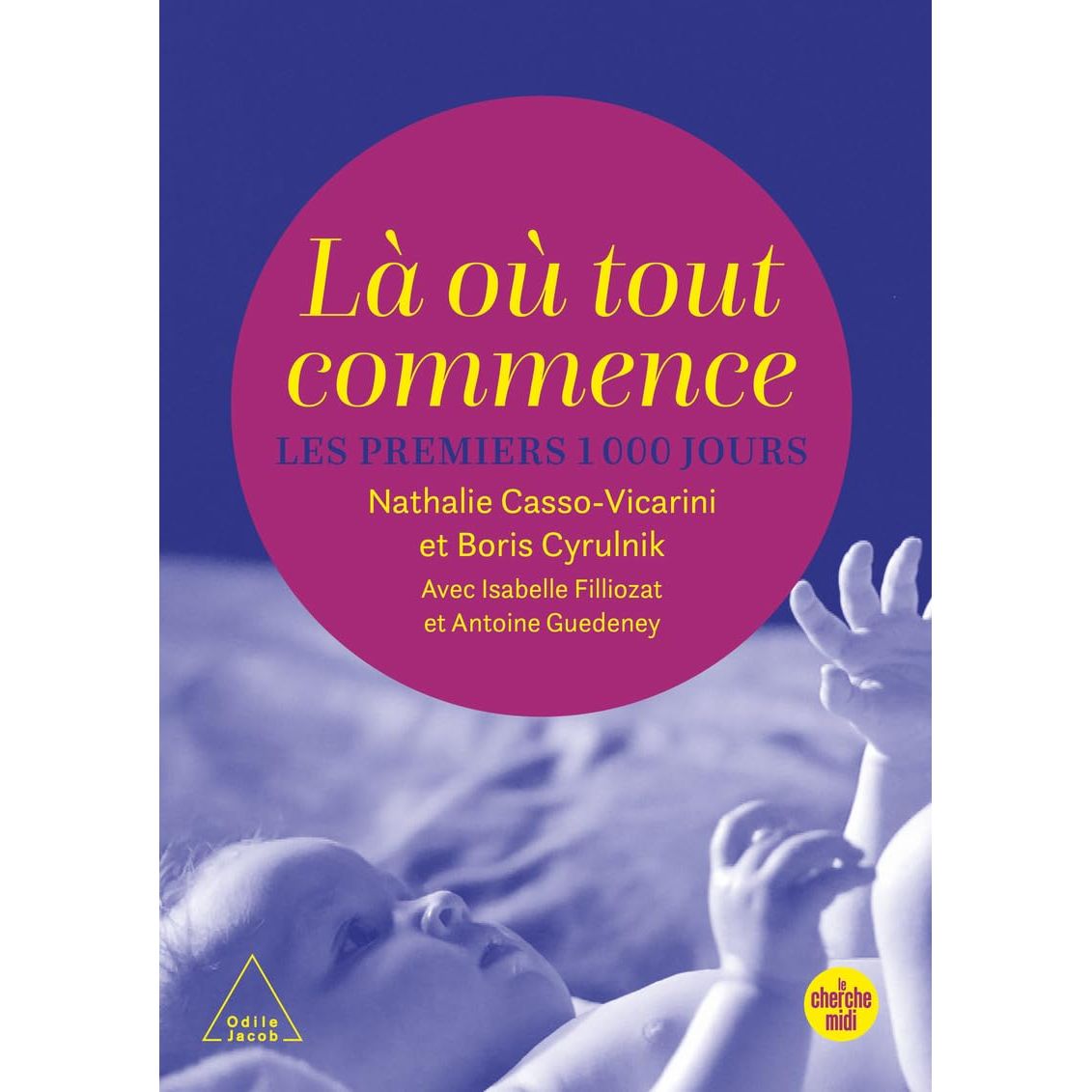 Là où tout commence

LES PREMIERS 1 000 JOURS

Nathalie Casso-Vicarini et Boris Cyrulnik

Avec Isabelle Filliozat et Antoine Guedeney

Odile Jacob

le cherche midi